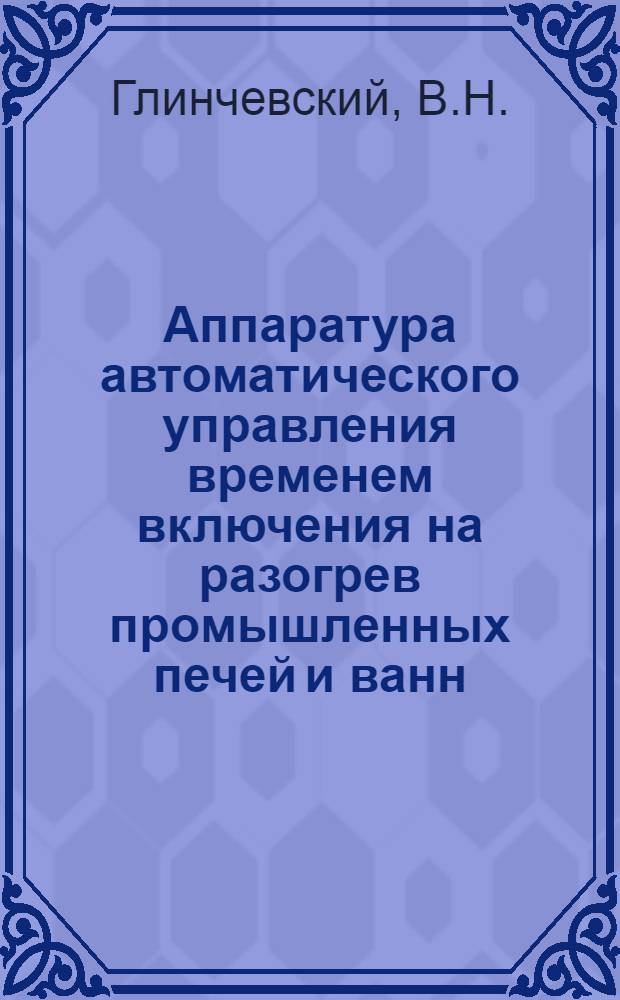 Глинчевский, В.Н.

Аппаратура автоматического управления временем включения на разогрев промышленных печей и ванн